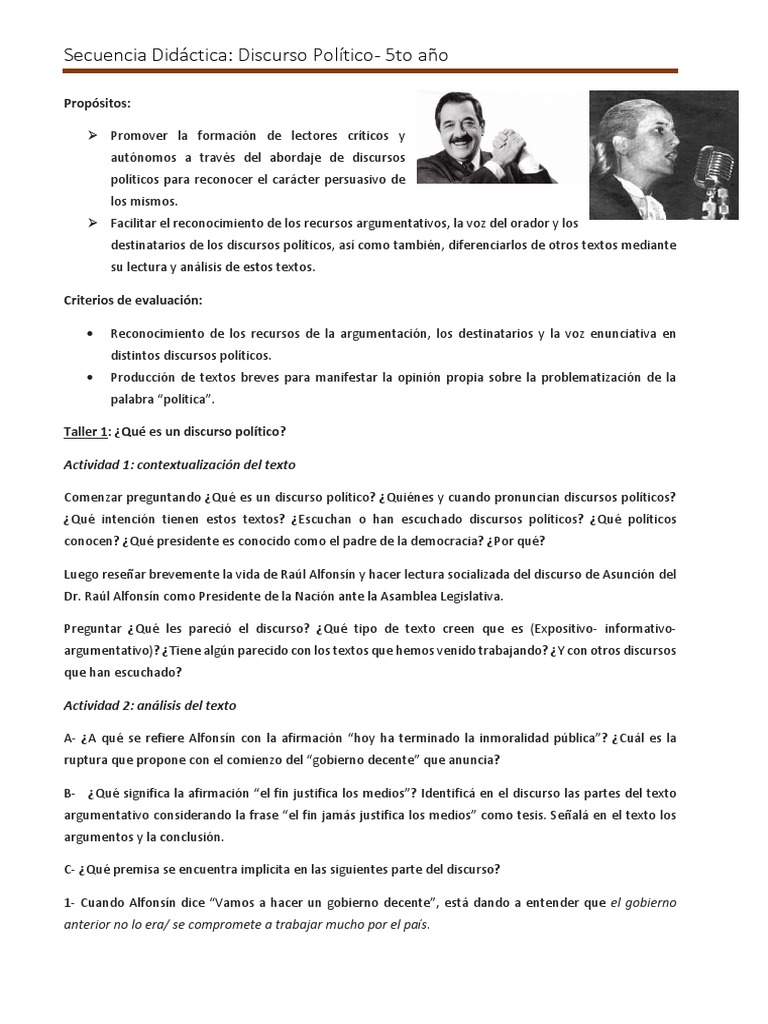 Secuencia Didáctica: Discurso Político- 5to año

Propósitos:

➢ Promover la formación de lectores críticos y autónomos a través del abordaje de discursos políticos para reconocer el carácter persuasivo de los mismos.
➢ Facilitar el reconocimiento de los recursos argumentativos, la voz del orador y los destinatarios de los discursos políticos, así como también, diferenciarlos de otros textos mediante su lectura y análisis de estos textos.

Criterios de evaluación:

• Reconocimiento de los recursos de la argumentación, los destinatarios y la voz enunciativa en distintos discursos políticos.
• Producción de textos breves para manifestar la opinión propia sobre la problematización de la palabra "política".

Taller 1: ¿Qué es un discurso político?

Actividad 1: contextualización del texto

Comenzar preguntando ¿Qué es un discurso político? ¿Quiénes y cuando pronuncian discursos políticos? ¿Qué intención tienen estos textos? ¿Escuchan o han escuchado discursos políticos? ¿Qué políticos conocen? ¿Qué presidente es conocido como el padre de la democracia? ¿Por qué?

Luego reseñar brevemente la vida de Raúl Alfonsín y hacer lectura socializada del discurso de Asunción del Dr. Raúl Alfonsín como Presidente de la Nación ante la Asamblea Legislativa.

Preguntar ¿Qué les pareció el discurso? ¿Qué tipo de texto creen que es (Expositivo- informativo- argumentativo)? ¿Tiene algún parecido con los textos que hemos venido trabajando? ¿Y con otros discursos que han escuchado?

Actividad 2: análisis del texto

A- ¿A qué se refiere Alfonsín con la afirmación "hoy ha terminado la inmoralidad pública"? ¿Cuál es la ruptura que propone con el comienzo del "gobierno decente" que anuncia?

B- ¿Qué significa la afirmación "el fin justifica los medios"? Identificá en el discurso las partes del texto argumentativo considerando la frase "el fin jamás justifica los medios" como tesis. Señalá en el texto los argumentos y la conclusión.

C- ¿Qué premisa se encuentra implícita en las siguientes parte del discurso?

1- Cuando Alfonsín dice "Vamos a hacer un gobierno decente", está dando a entender que el gobierno anterior no lo era/ se compromete a trabajar mucho por el país.